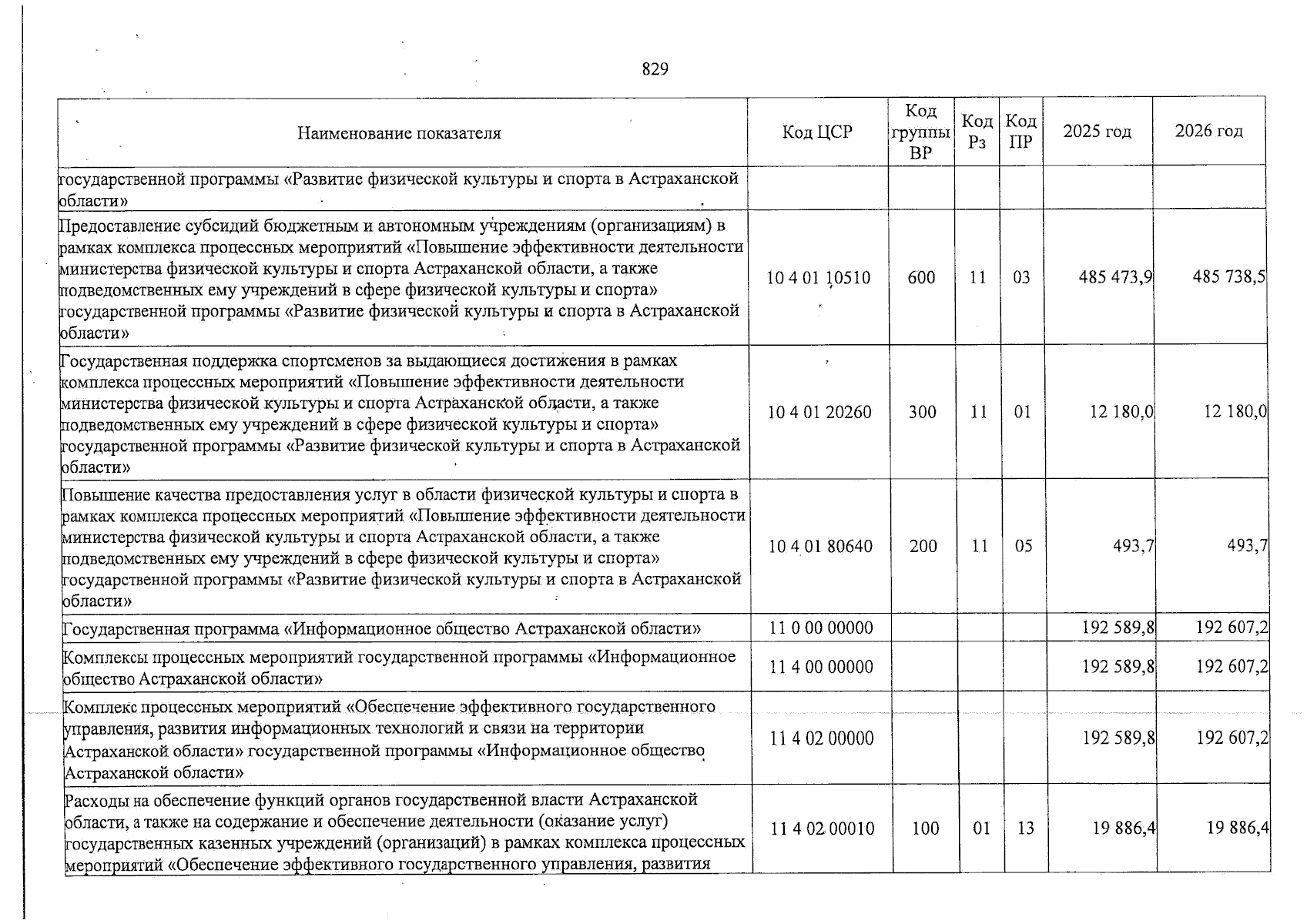 829

| Наименование показателя | Код ЦСР | Код группы ВР | Код Рз | Код ПР | 2025 год | 2026 год |
|---|---|---|---|---|---|---|
| государственной программы «Развитие физической культуры и спорта в Астраханской области» | | | | | | |
| Предоставление субсидий бюджетным и автономным учреждениям (организациям) в рамках комплекса процессных мероприятий «Повышение эффективности деятельности министерства физической культуры и спорта Астраханской области, а также подведомственных ему учреждений в сфере физической культуры и спорта» государственной программы «Развитие физической культуры и спорта в Астраханской области» | 10 4 01 10510 | 600 | 11 | 03 | 485 473,9 | 485 738,5 |
| Государственная поддержка спортсменов за выдающиеся достижения в рамках комплекса процессных мероприятий «Повышение эффективности деятельности министерства физической культуры и спорта Астраханской области, а также подведомственных ему учреждений в сфере физической культуры и спорта» государственной программы «Развитие физической культуры и спорта в Астраханской области» | 10 4 01 20260 | 300 | 11 | 01 | 12 180,0 | 12 180,0 |
| Повышение качества предоставления услуг в области физической культуры и спорта в рамках комплекса процессных мероприятий «Повышение эффективности деятельности министерства физической культуры и спорта Астраханской области, а также подведомственных ему учреждений в сфере физической культуры и спорта» государственной программы «Развитие физической культуры и спорта в Астраханской области» | 10 4 01 80640 | 200 | 11 | 05 | 493,7 | 493,7 |
| Государственная программа «Информационное общество Астраханской области» | 11 0 00 00000 | | | | 192 589,8 | 192 607,2 |
| Комплексы процессных мероприятий государственной программы «Информационное общество Астраханской области» | 11 4 00 00000 | | | | 192 589,8 | 192 607,2 |
| Комплекс процессных мероприятий «Обеспечение эффективного государственного управления, развития информационных технологий и связи на территории Астраханской области» государственной программы «Информационное общество Астраханской области» | 11 4 02 00000 | | | | 192 589,8 | 192 607,2 |
| Расходы на обеспечение функций органов государственной власти Астраханской области, а также на содержание и обеспечение деятельности (оказание услуг) государственных казенных учреждений (организаций) в рамках комплекса процессных мероприятий «Обеспечение эффективного государственного управления, развития | 11 4 02 00010 | 100 | 01 | 13 | 19 886,4 | 19 886,4 |